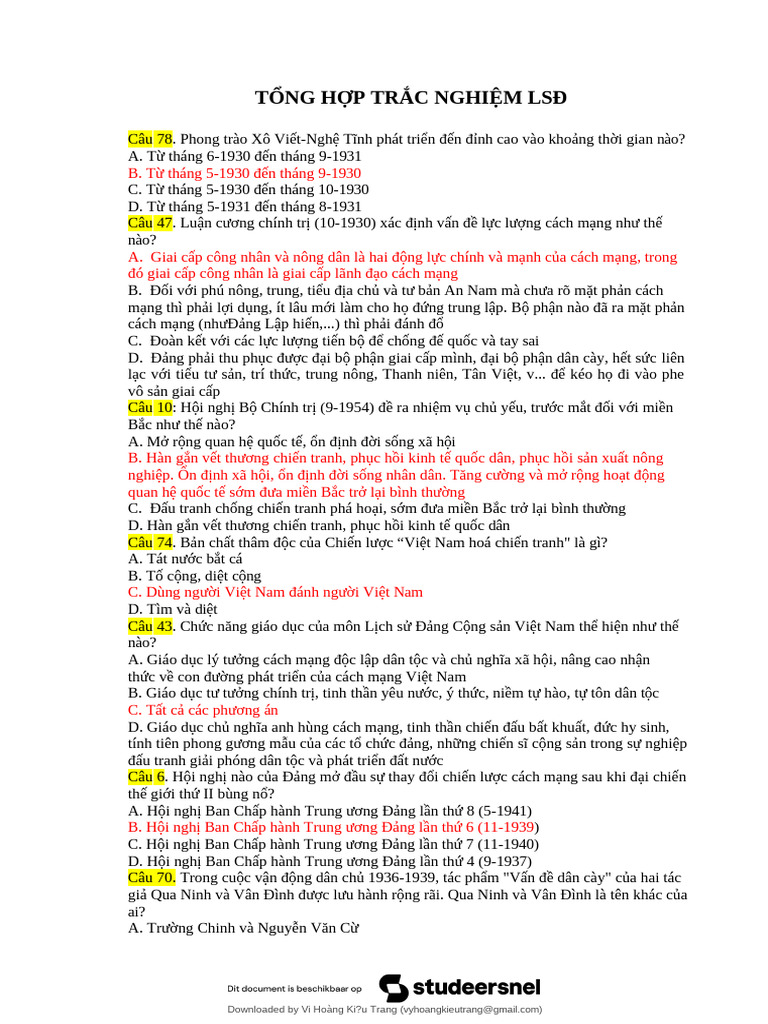 TỔNG HỢP TRẮC NGHIỆM LSĐ

Câu 78. Phong trào Xô Viết-Nghệ Tĩnh phát triển đến đỉnh cao vào khoảng thời gian nào?
A. Từ tháng 6-1930 đến tháng 9-1931
B. Từ tháng 5-1930 đến tháng 9-1930
C. Từ tháng 5-1930 đến tháng 10-1930
D. Từ tháng 5-1931 đến tháng 8-1931
Câu 47. Luận cương chính trị (10-1930) xác định vấn đề lực lượng cách mạng như thế nào?
A. Giai cấp công nhân và nông dân là hai động lực chính và mạnh của cách mạng, trong đó giai cấp công nhân là giai cấp lãnh đạo cách mạng
B. Đối với phú nông, trung, tiểu địa chủ và tư bản An Nam mà chưa rõ mặt phản cách mạng thì phải lợi dụng, ít lâu mới làm cho họ đứng trung lập. Bộ phận nào đã ra mặt phản cách mạng (nhưĐảng Lập hiến,...) thì phải đánh đổ
C. Đoàn kết với các lực lượng tiến bộ để chống đế quốc và tay sai
D. Đảng phải thu phục được đại bộ phận giai cấp mình, đại bộ phận dân cày, hết sức liên lạc với tiểu tư sản, trí thức, trung nông, Thanh niên, Tân Việt, v... để kéo họ đi vào phe vô sản giai cấp
Câu 10: Hội nghị Bộ Chính trị (9-1954) đề ra nhiệm vụ chủ yếu, trước mắt đối với miền Bắc như thế nào?
A. Mở rộng quan hệ quốc tế, ổn định đời sống xã hội
B. Hàn gắn vết thương chiến tranh, phục hồi kinh tế quốc dân, phục hồi sản xuất nông nghiệp. Ổn định xã hội, ổn định đời sống nhân dân. Tăng cường và mở rộng hoạt động quan hệ quốc tế sớm đưa miền Bắc trở lại bình thường
C. Đấu tranh chống chiến tranh phá hoại, sớm đưa miền Bắc trở lại bình thường
D. Hàn gắn vết thương chiến tranh, phục hồi kinh tế quốc dân
Câu 74. Bản chất thâm độc của Chiến lược “Việt Nam hoá chiến tranh" là gì?
A. Tát nước bắt cá
B. Tố cộng, diệt cộng
C. Dùng người Việt Nam đánh người Việt Nam
D. Tìm và diệt
Câu 43. Chức năng giáo dục của môn Lịch sử Đảng Cộng sản Việt Nam thể hiện như thế nào?
A. Giáo dục lý tưởng cách mạng độc lập dân tộc và chủ nghĩa xã hội, nâng cao nhận thức về con đường phát triển của cách mạng Việt Nam
B. Giáo dục tư tưởng chính trị, tinh thần yêu nước, ý thức, niềm tự hào, tự tôn dân tộc
C. Tất cả các phương án
D. Giáo dục chủ nghĩa anh hùng cách mạng, tinh thần chiến đấu bất khuất, đức hy sinh, tính tiên phong gương mẫu của các tổ chức đảng, những chiến sĩ cộng sản trong sự nghiệp đấu tranh giải phóng dân tộc và phát triển đất nước
Câu 6. Hội nghị nào của Đảng mở đầu sự thay đổi chiến lược cách mạng sau khi đại chiến thế giới thứ II bùng nổ?
A. Hội nghị Ban Chấp hành Trung ương Đảng lần thứ 8 (5-1941)
B. Hội nghị Ban Chấp hành Trung ương Đảng lần thứ 6 (11-1939)
C. Hội nghị Ban Chấp hành Trung ương Đảng lần thứ 7 (11-1940)
D. Hội nghị Ban Chấp hành Trung ương Đảng lần thứ 4 (9-1937)
Câu 70. Trong cuộc vận động dân chủ 1936-1939, tác phẩm "Vấn đề dân cày" của hai tác giả Qua Ninh và Vân Đình được lưu hành rộng rãi. Qua Ninh và Vân Đình là tên khác của ai?
A. Trường Chinh và Nguyễn Văn Cừ

Dit document is beschikbaar op studeersnel

Downloaded by Vi Hoàng Ki?u Trang (vyhoangkieutrang@gmail.com)